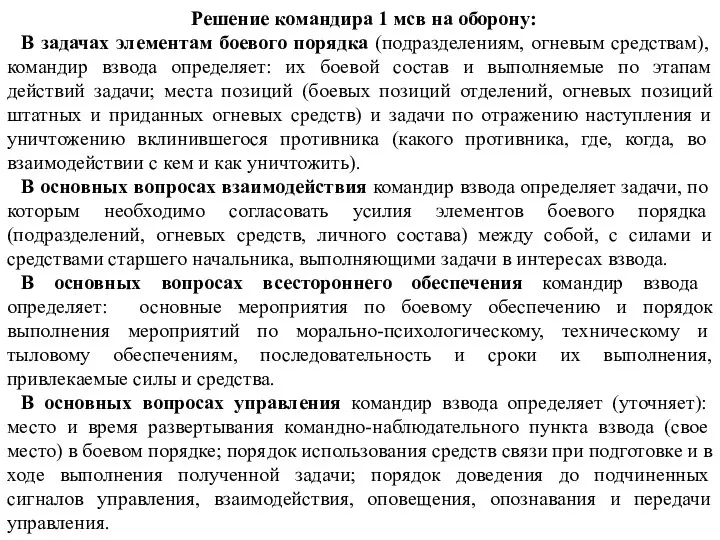 Решение командира 1 мсв на оборону:

В задачах элементам боевого порядка (подразделениям, огневым средствам), командир взвода определяет: их боевой состав и выполняемые по этапам действий задачи; места позиций (боевых позиций отделений, огневых позиций штатных и приданных огневых средств) и задачи по отражению наступления и уничтожению вклинившегося противника (какого противника, где, когда, во взаимодействии с кем и как уничтожить).

В основных вопросах взаимодействия командир взвода определяет задачи, по которым необходимо согласовать усилия элементов боевого порядка (подразделений, огневых средств, личного состава) между собой, с силами и средствами старшего начальника, выполняющими задачи в интересах взвода.

В основных вопросах всестороннего обеспечения командир взвода определяет: основные мероприятия по боевому обеспечению и порядок выполнения мероприятий по морально-психологическому, техническому и тыловому обеспечениям, последовательность и сроки их выполнения, привлекаемые силы и средства.

В основных вопросах управления командир взвода определяет (уточняет): место и время развертывания командно-наблюдательного пункта взвода (свое место) в боевом порядке; порядок использования средств связи при подготовке и в ходе выполнения полученной задачи; порядок доведения до подчиненных сигналов управления, взаимодействия, оповещения, опознавания и передачи управления.